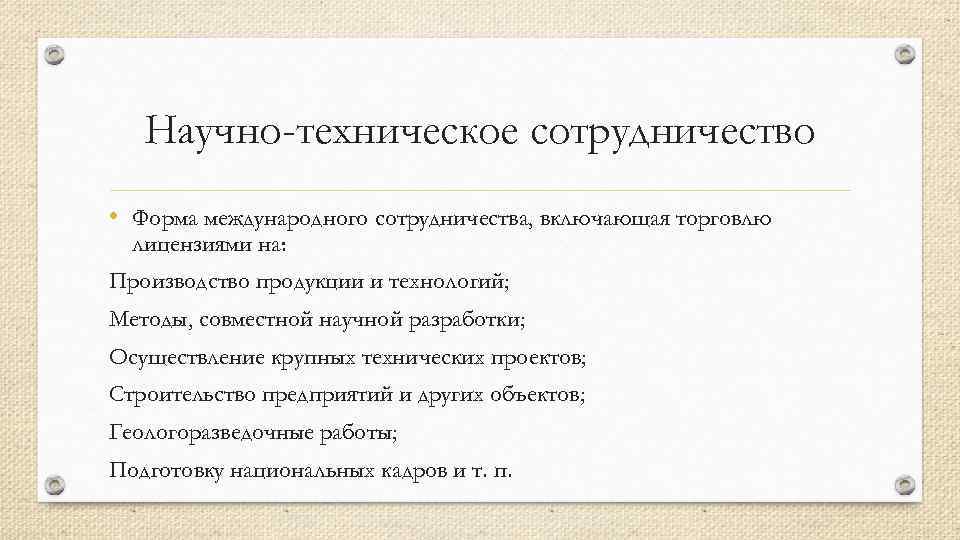 Научно-техническое сотрудничество

• Форма международного сотрудничества, включающая торговлю лицензиями на:

Производство продукции и технологий;

Методы, совместной научной разработки;

Осуществление крупных технических проектов;

Строительство предприятий и других объектов;

Геологоразведочные работы;

Подготовку национальных кадров и т. п.